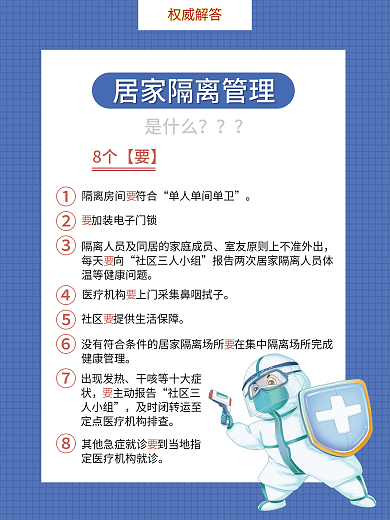 权威解答

居家隔离管理

是什么？？？

8个【要】

① 隔离房间要符合“单人单间单卫”。

② 要加装电子门锁

③ 隔离人员及同居的家庭成员、室友原则上不准外出，每天要向“社区三人小组”报告两次居家隔离人员体温等健康问题。

④ 医疗机构要上门采集鼻咽拭子。

⑤ 社区要提供生活保障。

⑥ 没有符合条件的居家隔离场所要在集中隔离场所完成健康管理。

⑦ 出现发热、干咳等十大症状，要主动报告“社区三人小组”，及时闭转运至定点医疗机构排查。

⑧ 其他急症就诊要到当地指定医疗机构就诊。